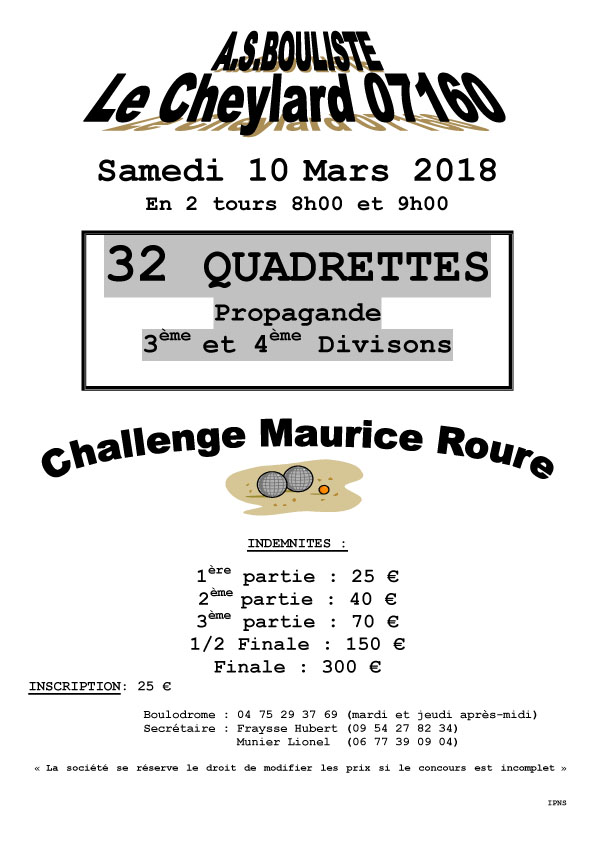 A.S.BOULISTE
Le Cheylard 07160

Samedi 10 Mars 2018
En 2 tours 8h00 et 9h00

32 QUADRETTES
Propagande
3ème et 4ème Divisons

Challenge Maurice Roure

INDEMNITES :

1ère partie : 25 €
2ème partie : 40 €
3ème partie : 70 €
1/2 Finale : 150 €
Finale : 300 €

INSCRIPTION: 25 €

Boulodrome : 04 75 29 37 69 (mardi et jeudi après-midi)
Secrétaire : Fraysse Hubert (09 54 27 82 34)
Munier Lionel (06 77 39 09 04)

« La société se réserve le droit de modifier les prix si le concours est incomplet »

IPNS